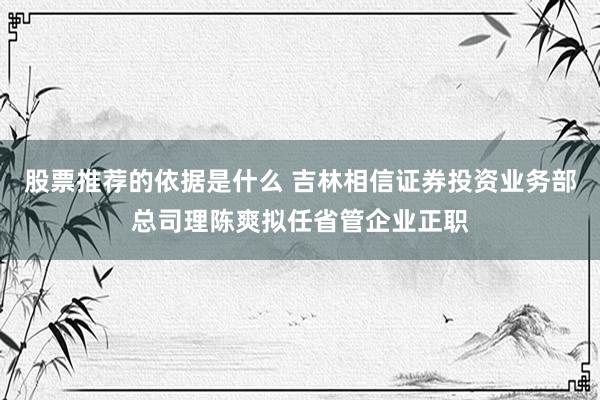 股票推荐的依据是什么 吉林相信证券投资业务部总司理陈爽拟任省管企业正职